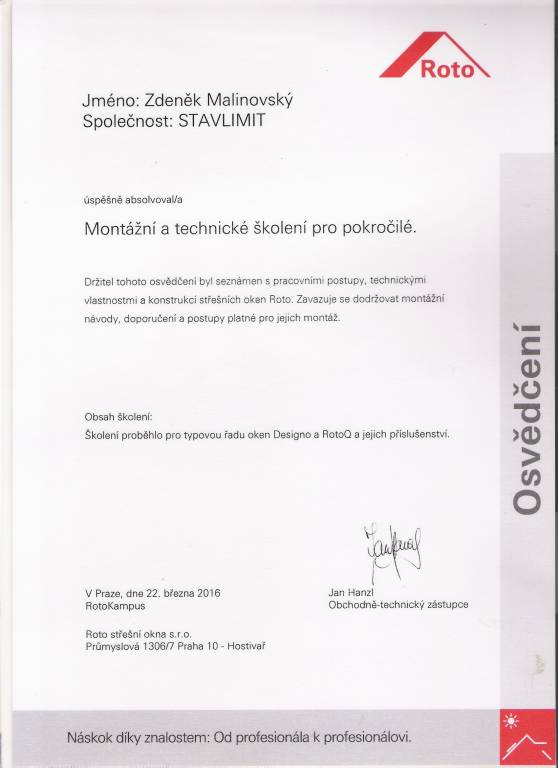 Roto

Jméno: Zdeněk Malinovský
Společnost: STAVLIMIT

úspěšně absolvoval/a

Montážní a technické školení pro pokročilé.

Držitel tohoto osvědčení byl seznámen s pracovními postupy, technickými vlastnostmi a konstrukcí střešních oken Roto. Zavazuje se dodržovat montážní návody, doporučení a postupy platné pro jejich montáž.

Obsah školení:
Školení proběhlo pro typovou řadu oken Designo a RotoQ a jejich příslušenství.

Osvědčení

V Praze, dne 22. března 2016
RotoKampus

Jan Hanzl
Obchodně-technický zástupce

Roto střešní okna s.r.o.
Průmyslová 1306/7 Praha 10 - Hostivař

Náskok díky znalostem: Od profesionála k profesionálovi.